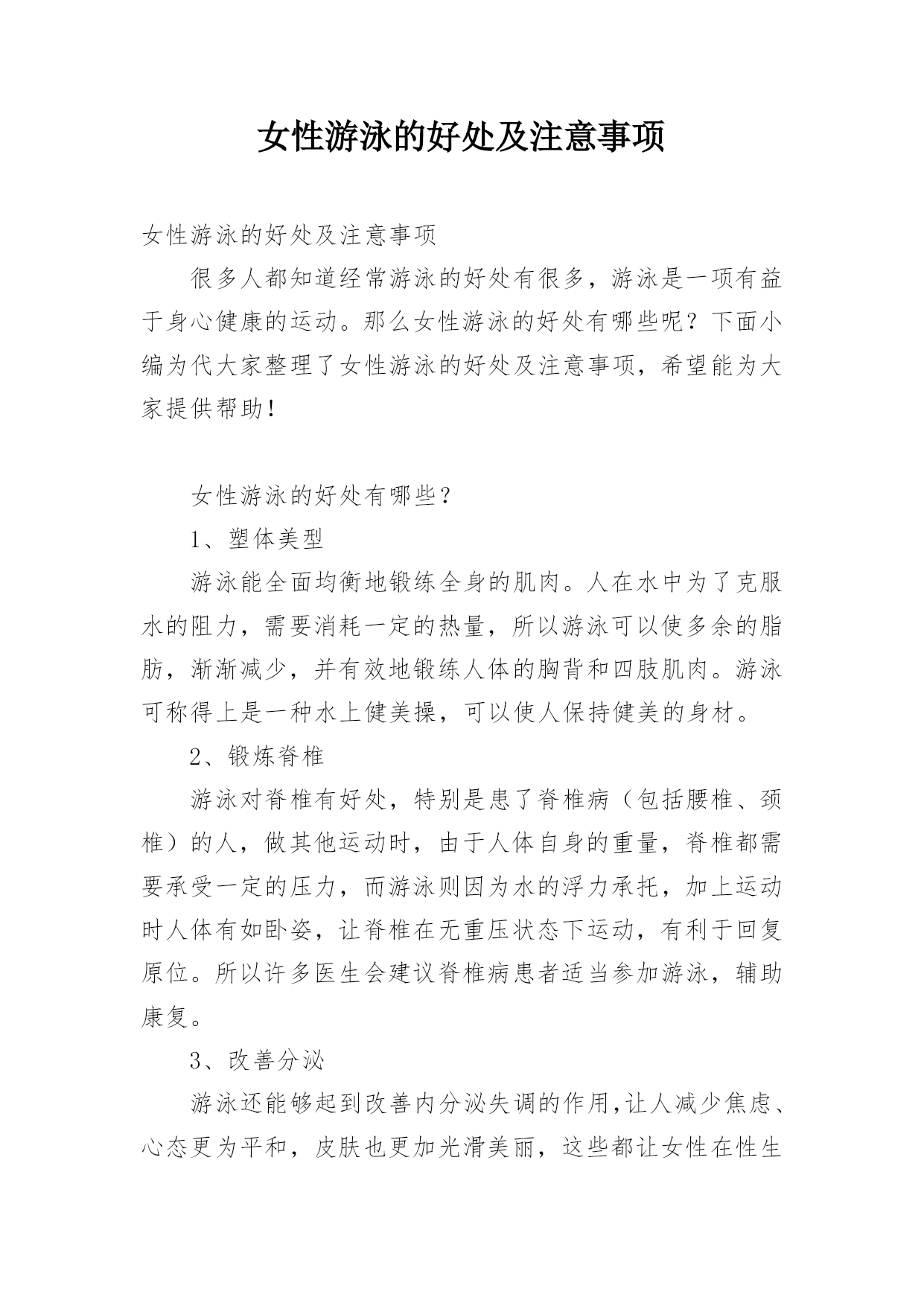 女性游泳的好处及注意事项

女性游泳的好处及注意事项

很多人都知道经常游泳的好处有很多，游泳是一项有益于身心健康的运动。那么女性游泳的好处有哪些呢？下面小编为代大家整理了女性游泳的好处及注意事项，希望能为大家提供帮助！

女性游泳的好处有哪些？

1、塑体美型

游泳能全面均衡地锻练全身的肌肉。人在水中为了克服水的阻力，需要消耗一定的热量，所以游泳可以使多余的脂肪，渐渐减少，并有效地锻练人体的胸背和四肢肌肉。游泳可称得上是一种水上健美操，可以使人保持健美的身材。

2、锻炼脊椎

游泳对脊椎有好处，特别是患了脊椎病（包括腰椎、颈椎）的人，做其他运动时，由于人体自身的重量，脊椎都需要承受一定的压力，而游泳则因为水的浮力承托，加上运动时人体有如卧姿，让脊椎在无重压状态下运动，有利于回复原位。所以许多医生会建议脊椎病患者适当参加游泳，辅助康复。

3、改善分泌

游泳还能够起到改善内分泌失调的作用,让人减少焦虑、心态更为平和，皮肤也更加光滑美丽，这些都让女性在性生